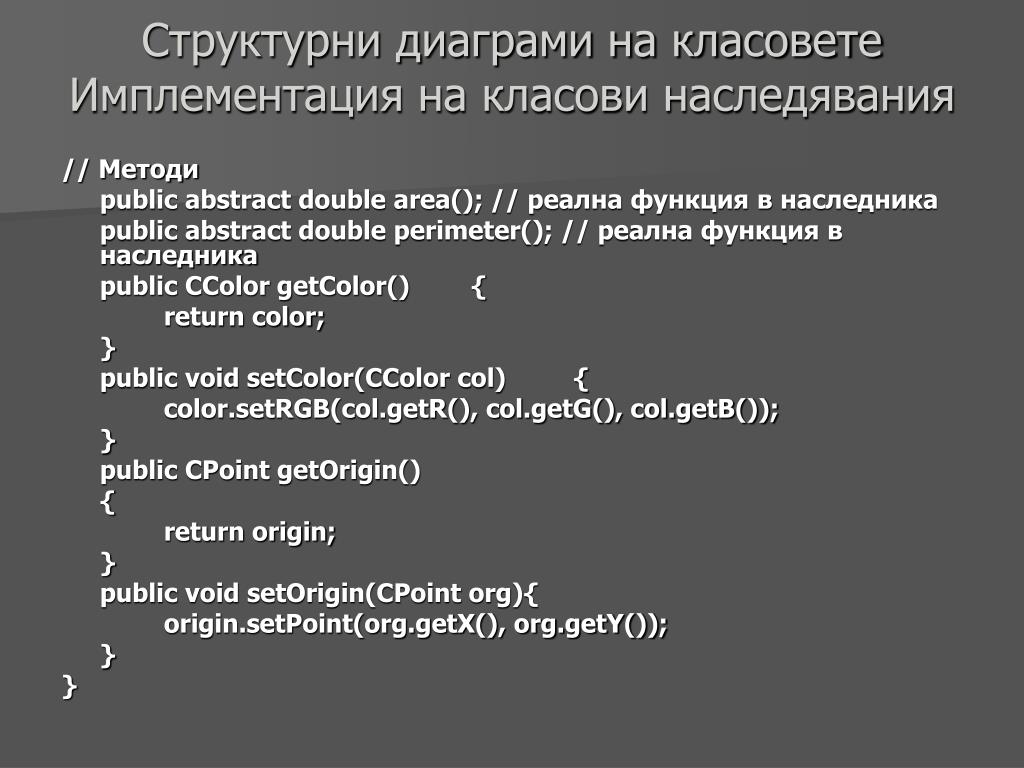 Структурни диаграми на класовете
Имплементация на класови наследявания

// Методи
public abstract double area(); // реална функция в наследника
public abstract double perimeter(); // реална функция в наследника
public CColor getColor() {
return color;
}
public void setColor(CColor col) {
color.setRGB(col.getR(), col.getG(), col.getB());
}
public CPoint getOrigin()
{
return origin;
}
public void setOrigin(CPoint org){
origin.setPoint(org.getX(), org.getY());
}
}